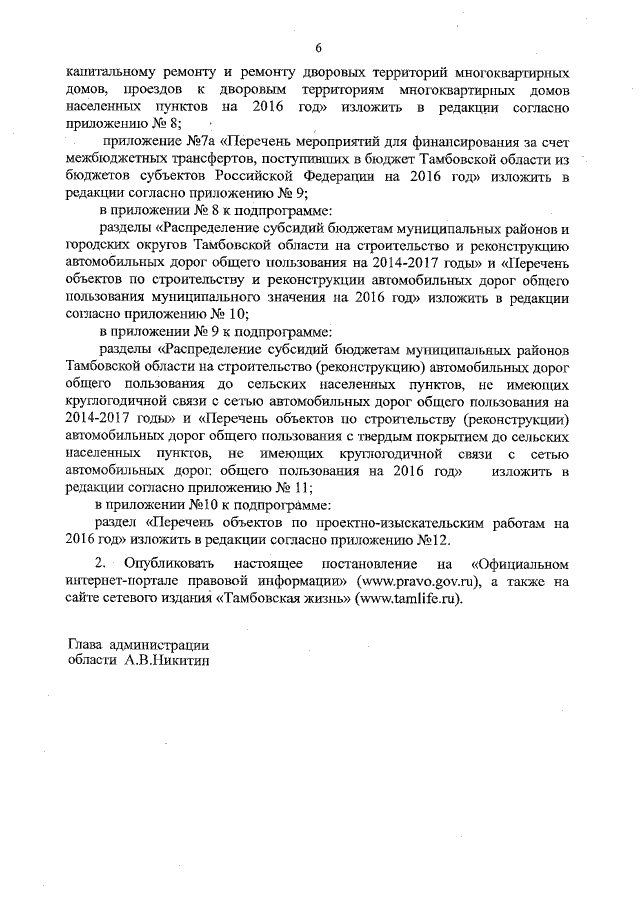 6

капитальному ремонту и ремонту дворовых территорий многоквартирных домов, проездов к дворовым территориям многоквартирных домов населенных пунктов на 2016 год» изложить в редакции согласно приложению № 8;

приложение №7а «Перечень мероприятий для финансирования за счет межбюджетных трансфертов, поступивших в бюджет Тамбовской области из бюджетов субъектов Российской Федерации на 2016 год» изложить в редакции согласно приложению № 9;

в приложении № 8 к подпрограмме:

разделы «Распределение субсидий бюджетам муниципальных районов и городских округов Тамбовской области на строительство и реконструкцию автомобильных дорог общего пользования на 2014-2017 годы» и «Перечень объектов по строительству и реконструкции автомобильных дорог общего пользования муниципального значения на 2016 год» изложить в редакции согласно приложению № 10;

в приложении № 9 к подпрограмме:

разделы «Распределение субсидий бюджетам муниципальных районов Тамбовской области на строительство (реконструкцию) автомобильных дорог общего пользования до сельских населенных пунктов, не имеющих круглогодичной связи с сетью автомобильных дорог общего пользования на 2014-2017 годы» и «Перечень объектов по строительству (реконструкции) автомобильных дорог общего пользования с твердым покрытием до сельских населенных пунктов, не имеющих круглогодичной связи с сетью автомобильных дорог общего пользования на 2016 год» изложить в редакции согласно приложению № 11;

в приложении №10 к подпрограмме:

раздел «Перечень объектов по проектно-изыскательским работам на 2016 год» изложить в редакции согласно приложению №12.

2. Опубликовать настоящее постановление на «Официальном интернет-портале правовой информации» (www.pravo.gov.ru), а также на сайте сетевого издания «Тамбовская жизнь» (www.tamlife.ru).

Глава администрации
области А.В.Никитин